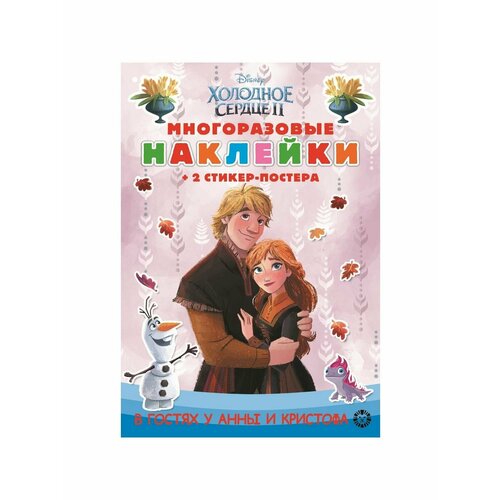 Disney
ХОЛОДНОЕ СЕРДЦЕ II

МНОГОРАЗОВЫЕ
НАКЛЕЙКИ
+ 2 СТИКЕР-ПОСТЕРА

В ГОСТЯХ У АННЫ И КРИСТОФА